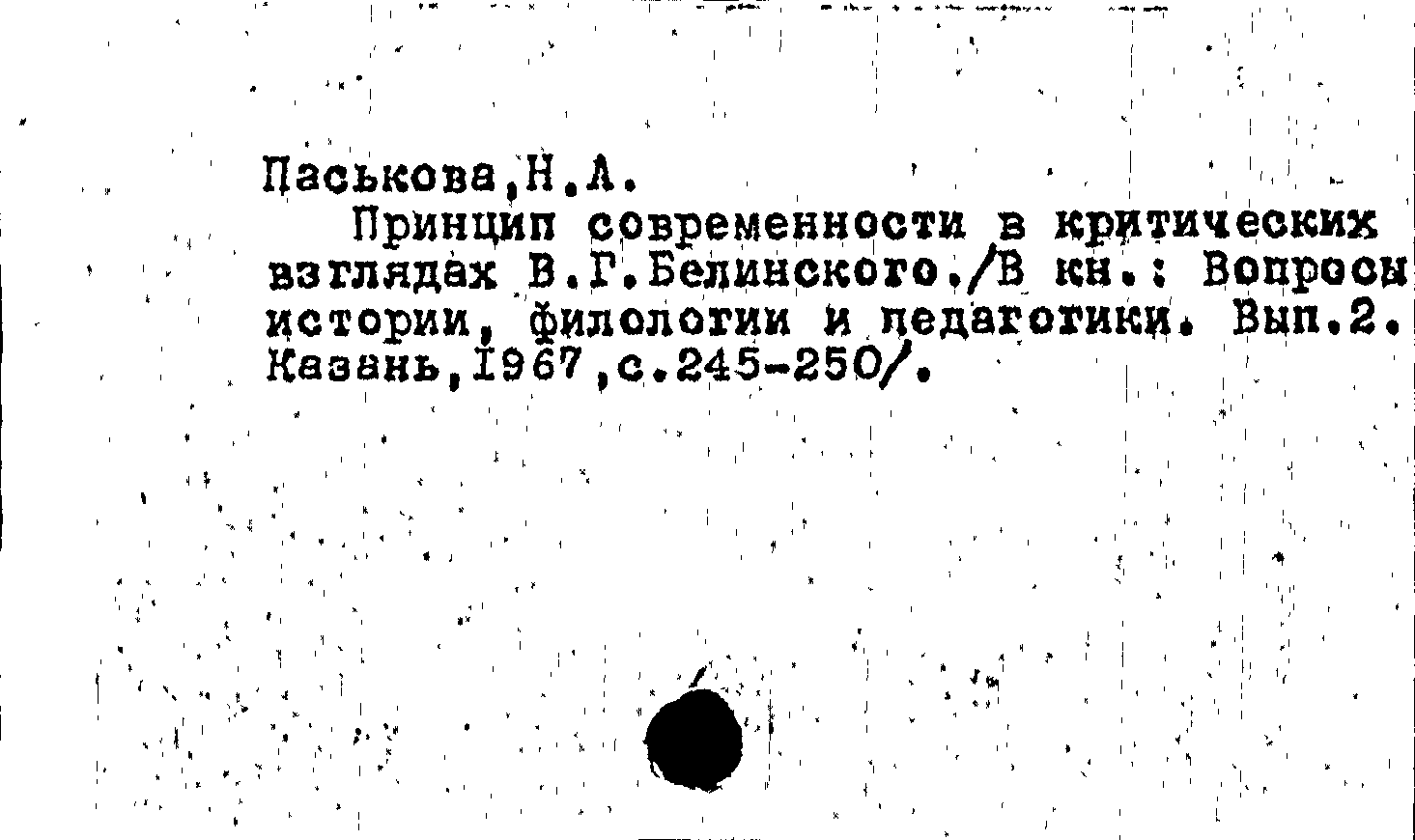 Паськова,Н.А.

Принцип современности в критических взглядах В.Г.Белинского./В кн.: Вопросы истории, филологии и педагогики. Вып.2. Казань,1967,с.245-250/.